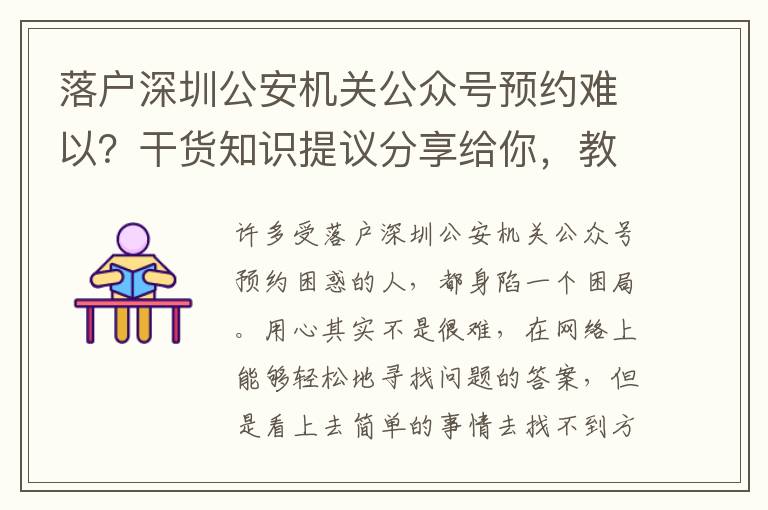 落户深圳公安机关公众号预约难以？干货知识提议分享给你，教

许多受落户深圳公安机关公众号预约困惑的人，都身陷一个困局。用心其实不是很难，在网络上能够轻松地寻找问题的答案，但是看上去简单的事情去找不到方